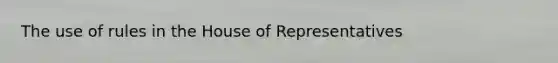 The use of rules in the House of Representatives